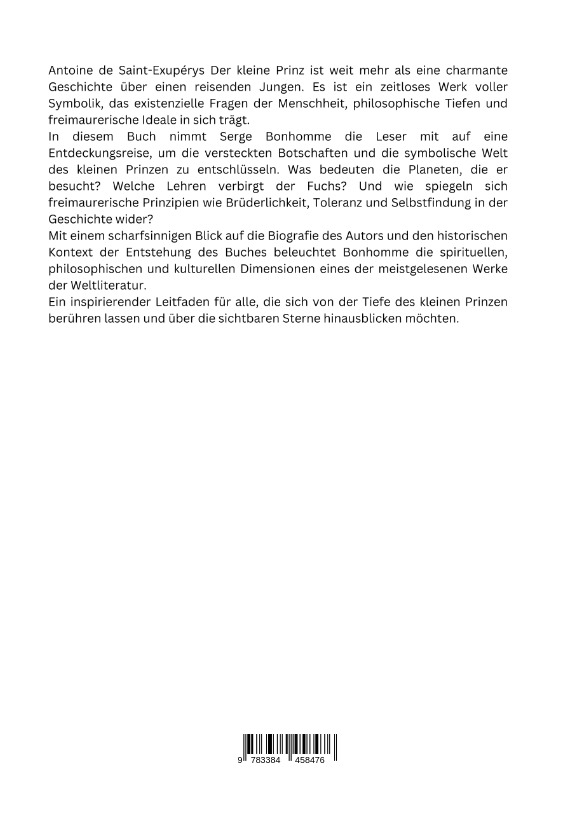 Antoine de Saint-Exupérys Der kleine Prinz ist weit mehr als eine charmante Geschichte über einen reisenden Jungen. Es ist ein zeitloses Werk voller Symbolik, das existenzielle Fragen der Menschheit, philosophische Tiefen und freimaurerische Ideale in sich trägt.
In diesem Buch nimmt Serge Bonhomme die Leser mit auf eine Entdeckungsreise, um die versteckten Botschaften und die symbolische Welt des kleinen Prinzen zu entschlüsseln. Was bedeuten die Planeten, die er besucht? Welche Lehren verbirgt der Fuchs? Und wie spiegeln sich freimaurerische Prinzipien wie Brüderlichkeit, Toleranz und Selbstfindung in der Geschichte wider?
Mit einem scharfsinnigen Blick auf die Biografie des Autors und den historischen Kontext der Entstehung des Buches beleuchtet Bonhomme die spirituellen, philosophischen und kulturellen Dimensionen eines der meistgelesenen Werke der Weltliteratur.
Ein inspirierender Leitfaden für alle, die sich von der Tiefe des kleinen Prinzen berühren lassen und über die sichtbaren Sterne hinausblicken möchten.

9 783384 458476